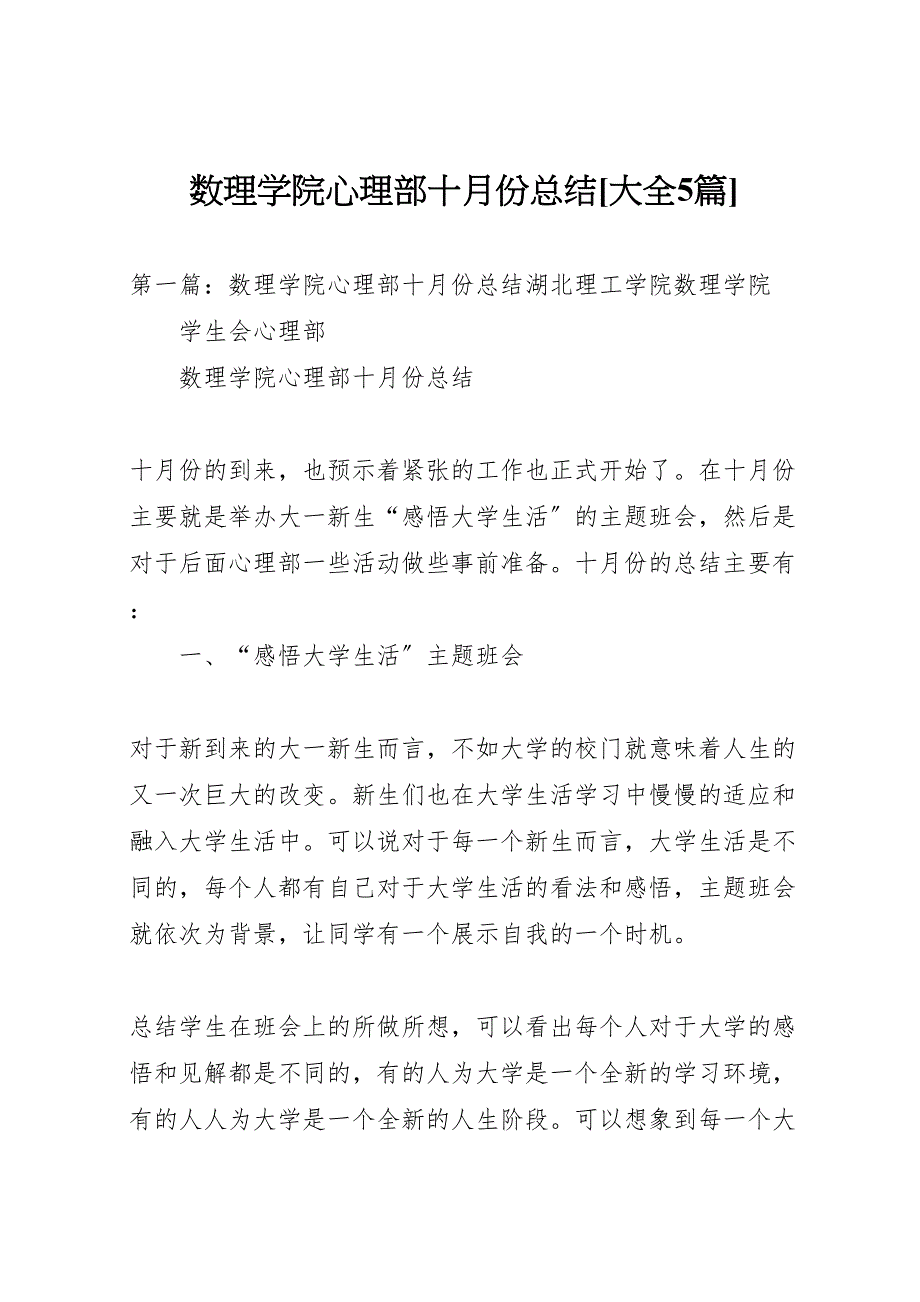 数理学院心理部十月份总结[大全5篇]

第一篇：数理学院心理部十月份总结湖北理工学院数理学院

学生会心理部

数理学院心理部十月份总结

十月份的到来，也预示着紧张的工作也正式开始了。在十月份主要就是举办大一新生“感悟大学生活”的主题班会，然后是对于后面心理部一些活动做些事前准备。十月份的总结主要有：

一、“感悟大学生活”主题班会

对于新到来的大一新生而言，不如大学的校门就意味着人生的又一次巨大的改变。新生们也在大学生活学习中慢慢的适应和融入大学生活中。可以说对于每一个新生而言，大学生活是不同的，每个人都有自己对于大学生活的看法和感悟，主题班会就依次为背景，让同学有一个展示自我的一个时机。

总结学生在班会上的所做所想，可以看出每个人对于大学的感悟和见解都是不同的，有的人为大学是一个全新的学习环境，有的人人为大学是一个全新的人生阶段。可以想象到每一个大